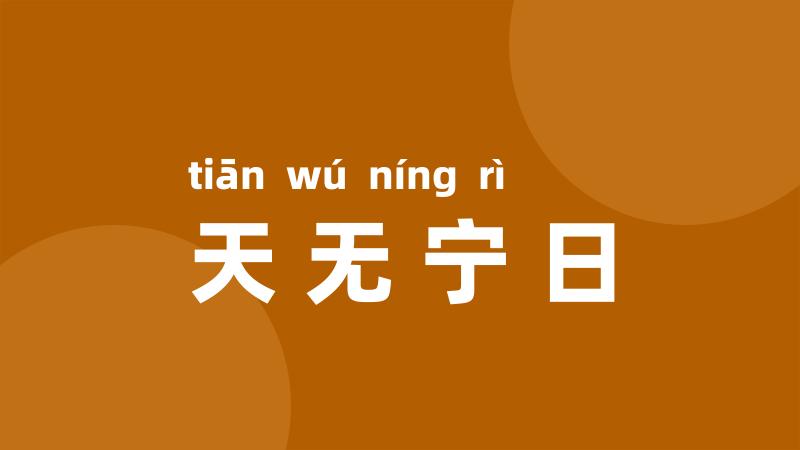 tiān wú níng rì
天无宁日